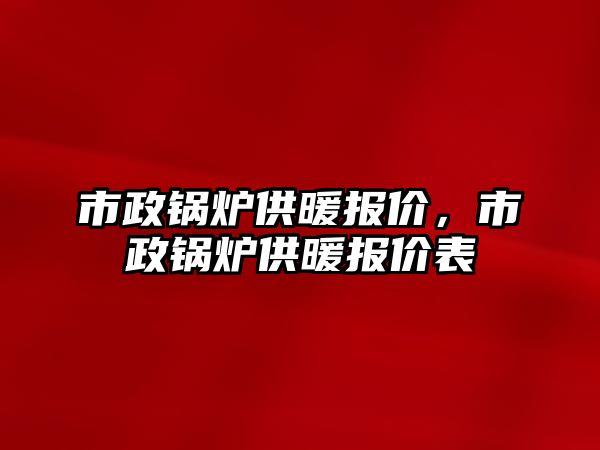 市政锅炉供暖报价，市政锅炉供暖报价表